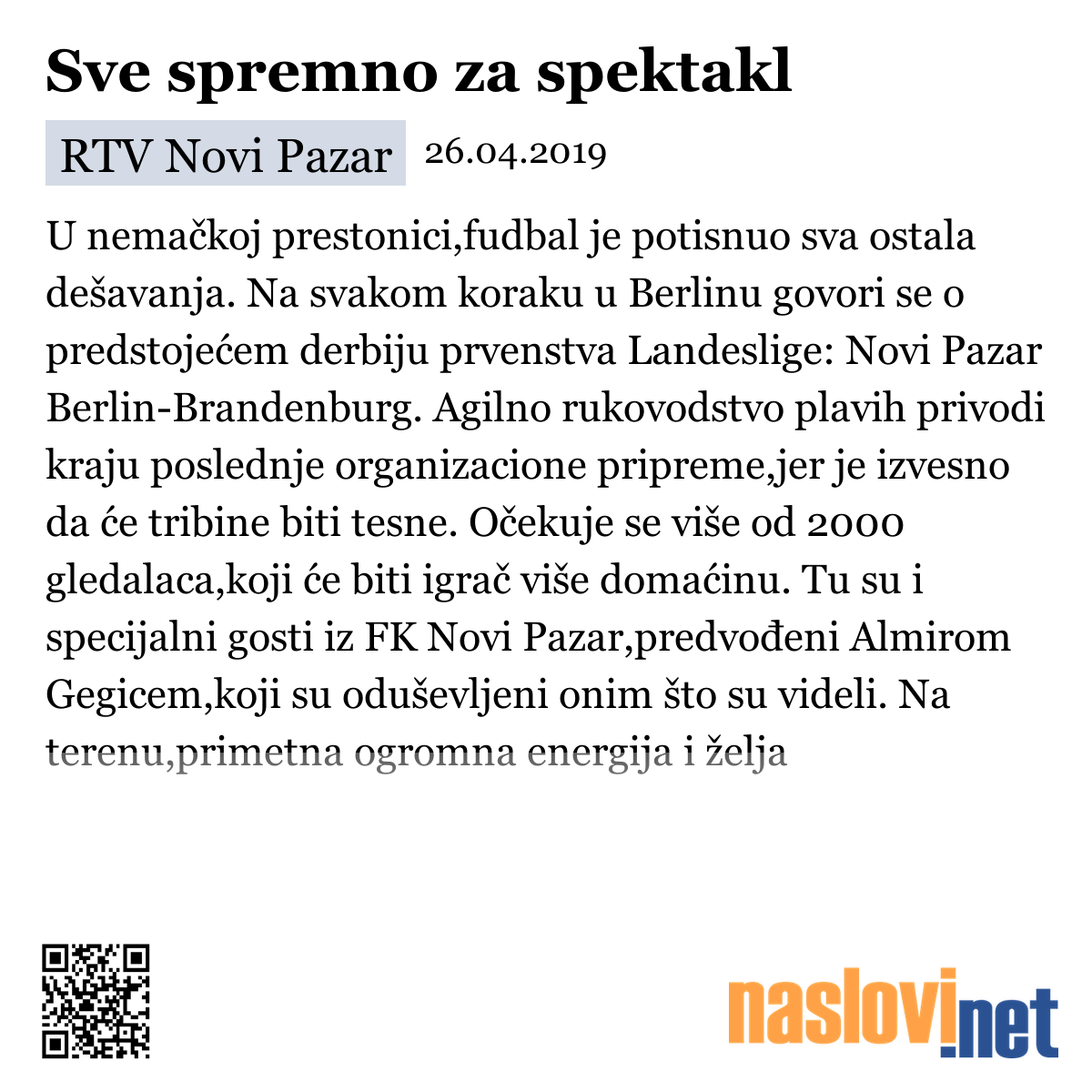 Sve spremno za spektakl

RTV Novi Pazar 26.04.2019

U nemačkoj prestonici,fudbal je potisnuo sva ostala dešavanja. Na svakom koraku u Berlinu govori se o predstojećem derbiju prvenstva Landeslige: Novi Pazar Berlin-Brandenburg. Agilno rukovodstvo plavih privodi kraju poslednje organizacione pripreme,jer je izvesno da će tribine biti tesne. Očekuje se više od 2000 gledalaca,koji će biti igrač više domaćinu. Tu su i specijalni gosti iz FK Novi Pazar,predvođeni Almirom Gegicem,koji su oduševljeni onim što su videli. Na terenu,primetna ogromna energija i želja

naslovi.net